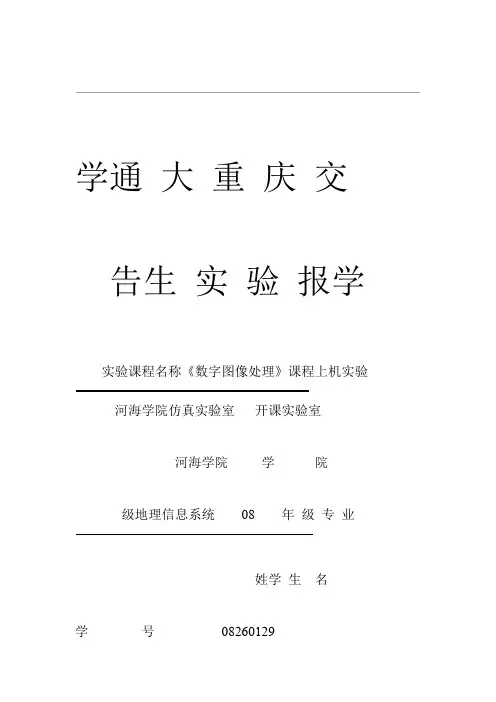 学通 大 重 庆 交

告生 实 验 报学

实验课程名称《数字图像处理》课程上机实验

河海学院仿真实验室 开课实验室

河海学院 学 院

级地理信息系统 08 年 级 专 业

姓学 生 名

学 号 08260129